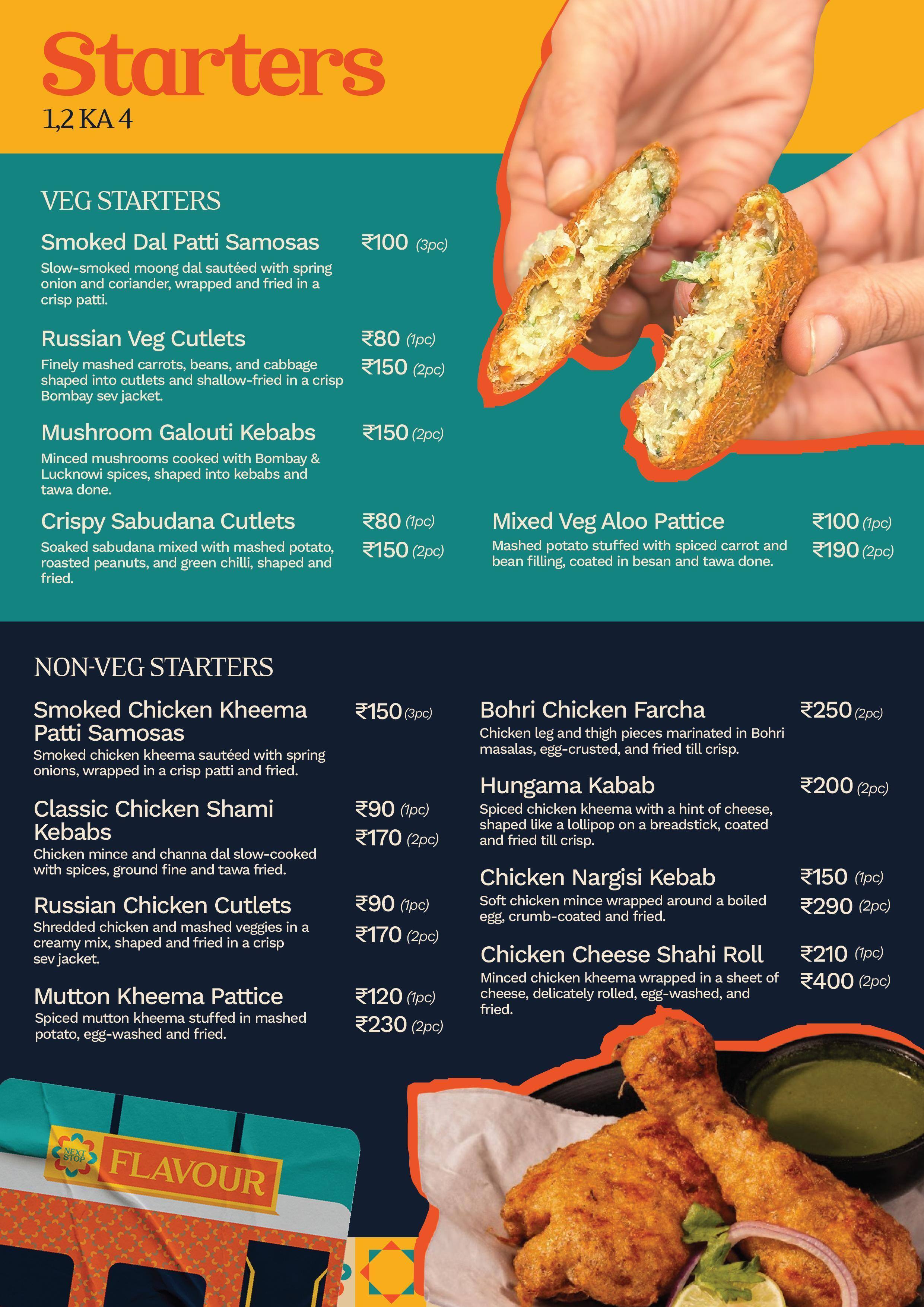 Starters
1,2 KA 4

VEG STARTERS

Smoked Dal Patti Samosas ₹100 (3pc)
Slow-smoked moong dal sautéed with spring onion and coriander, wrapped and fried in a crisp patti.

Russian Veg Cutlets ₹80 (1pc) ₹150 (2pc)
Finely mashed carrots, beans, and cabbage shaped into cutlets and shallow-fried in a crisp Bombay sev jacket.

Mushroom Galouti Kebabs ₹150 (2pc)
Minced mushrooms cooked with Bombay & Lucknowi spices, shaped into kebabs and tawa done.

Crispy Sabudana Cutlets ₹80 (1pc) ₹150 (2pc)
Soaked sabudana mixed with mashed potato, roasted peanuts, and green chilli, shaped and fried.

Mixed Veg Aloo Pattice ₹100 (1pc) ₹190 (2pc)
Mashed potato stuffed with spiced carrot and bean filling, coated in besan and tawa done.

NON-VEG STARTERS

Smoked Chicken Kheema Patti Samosas ₹150 (3pc)
Smoked chicken kheema sautéed with spring onions, wrapped in a crisp patti and fried.

Classic Chicken Shami Kebabs ₹90 (1pc) ₹170 (2pc)
Chicken mince and channa dal slow-cooked with spices, ground fine and tawa fried.

Russian Chicken Cutlets ₹90 (1pc) ₹170 (2pc)
Shredded chicken and mashed veggies in a creamy mix, shaped and fried in a crisp sev jacket.

Mutton Kheema Pattice ₹120 (1pc) ₹230 (2pc)
Spiced mutton kheema stuffed in mashed potato, egg-washed and fried.

Bohri Chicken Farcha ₹250 (2pc)
Chicken leg and thigh pieces marinated in Bohri masalas, egg-crusted, and fried till crisp.

Hungama Kabab ₹200 (2pc)
Spiced chicken kheema with a hint of cheese, shaped like a lollipop on a breadstick, coated and fried till crisp.

Chicken Nargisi Kebab ₹150 (1pc) ₹290 (2pc)
Soft chicken mince wrapped around a boiled egg, crumb-coated and fried.

Chicken Cheese Shahi Roll ₹210 (1pc) ₹400 (2pc)
Minced chicken kheema wrapped in a sheet of cheese, delicately rolled, egg-washed, and fried.

NEXT STOP FLAVOUR